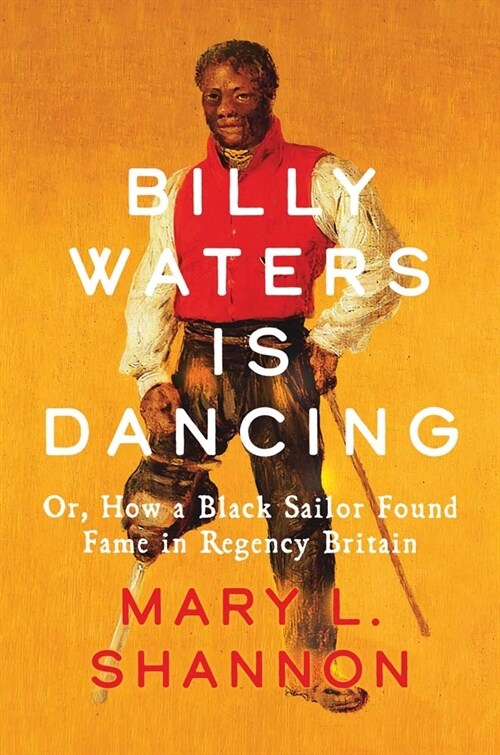 BILLY WATERS IS DANCING

Or, How a Black Sailor Found Fame in Regency Britain

MARY L. SHANNON